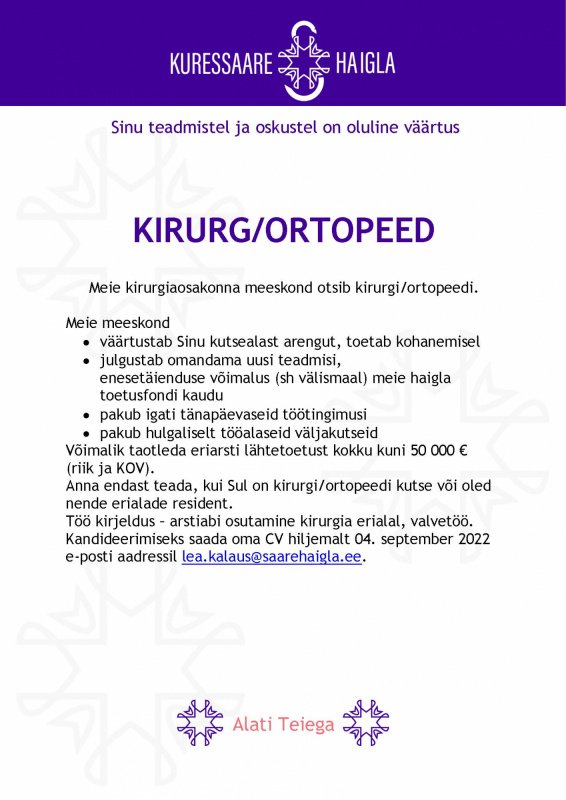 KURESSAARE HAIGLA

Sinu teadmistel ja oskustel on oluline väärtus

KIRURG/ORTOPEED

Meie kirurgiaosakonna meeskond otsib kirurgi/ortopeedi.

Meie meeskond
- väärtustab Sinu kutsealast arengut, toetab kohanemisel
- julgustab omandama uusi teadmisi, enesetäienduse võimalus (sh välismaal) meie haigla toetusfondi kaudu
- pakub igati tänapäevaseid töötingimusi
- pakub hulgaliselt tööalaseid väljakutseid

Võimalik taotleda eriarsti lähtetoetust kokku kuni 50 000 € (riik ja KOV).
Anna endast teada, kui Sul on kirurgi/ortopeedi kutse või oled nende erialade resident.
Töö kirjeldus – arstiabi osutamine kirurgia erialal, valvetöö.
Kandideerimiseks saada oma CV hiljemalt 04. september 2022 e-posti aadressil lea.kalaus@saarehaigla.ee.

Alati Teiega